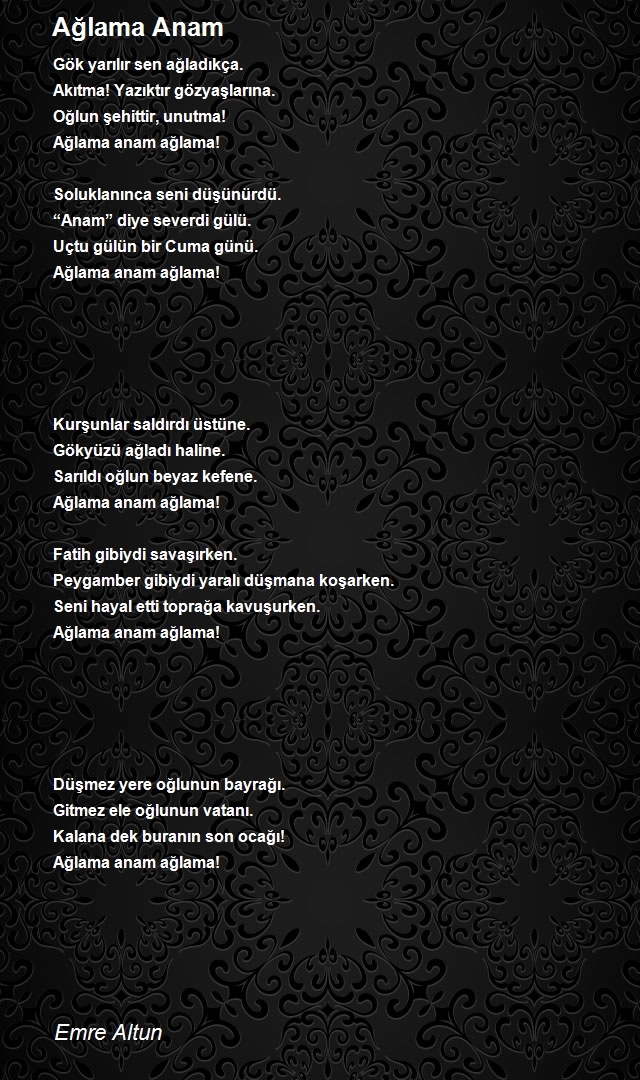 Ağlama Anam

Gök yarılır sen ağladıkça.
Akıtma! Yazıktır gözyaşlarına.
Oğlun şehittir, unutma!
Ağlama anam ağlama!

Soluklanınca seni düşünürdü.
“Anam” diye severdi gülü.
Uçtu gülün bir Cuma günü.
Ağlama anam ağlama!

Kurşunlar saldırdı üstüne.
Gökyüzü ağladı haline.
Sarıldı oğlun beyaz kefene.
Ağlama anam ağlama!

Fatih gibiydi savaşırken.
Peygamber gibiydi yaralı düşmana koşarken.
Seni hayal etti toprağa kavuşurken.
Ağlama anam ağlama!

Düşmez yere oğlunun bayrağı.
Gitmez ele oğlunun vatanı.
Kalana dek buranın son ocağı!
Ağlama anam ağlama!

Emre Altun